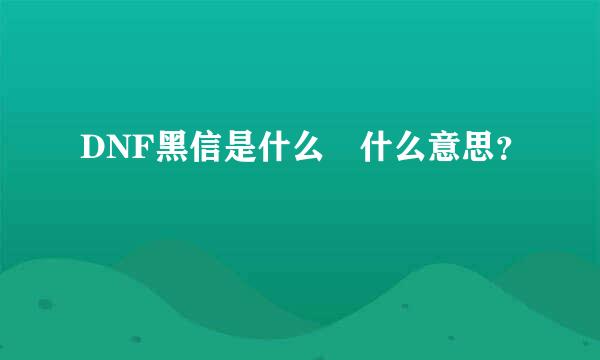 DNF黑信是什么　什么意思？